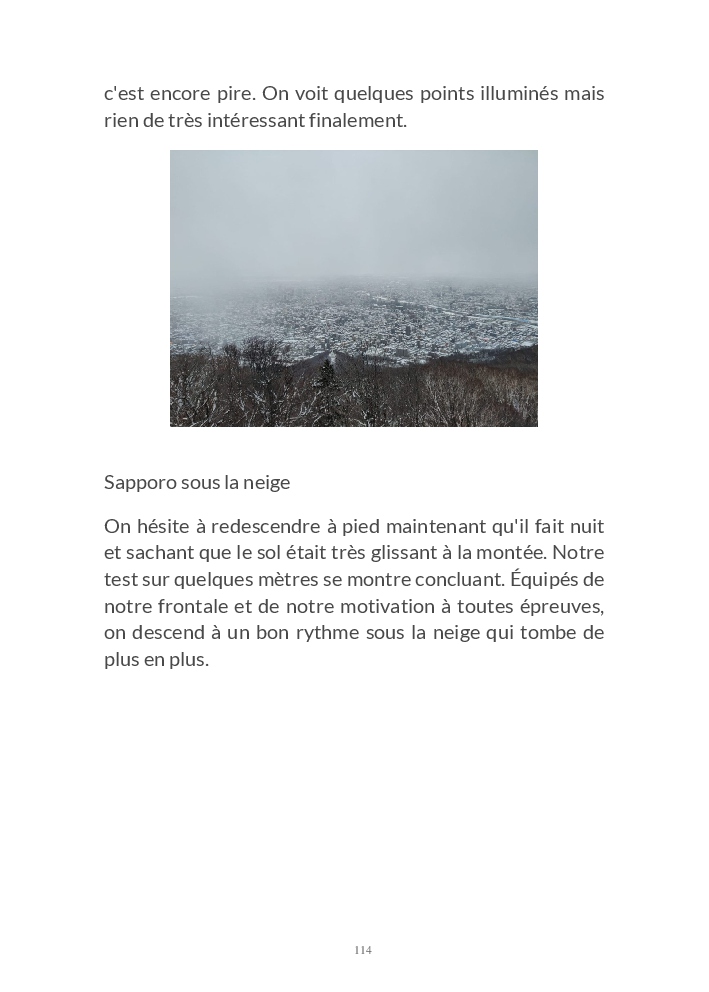 c'est encore pire. On voit quelques points illuminés mais rien de très intéressant finalement.

Sapporo sous la neige

On hésite à redescendre à pied maintenant qu'il fait nuit et sachant que le sol était très glissant à la montée. Notre test sur quelques mètres se montre concluant. Équipés de notre frontale et de notre motivation à toutes épreuves, on descend à un bon rythme sous la neige qui tombe de plus en plus.

114